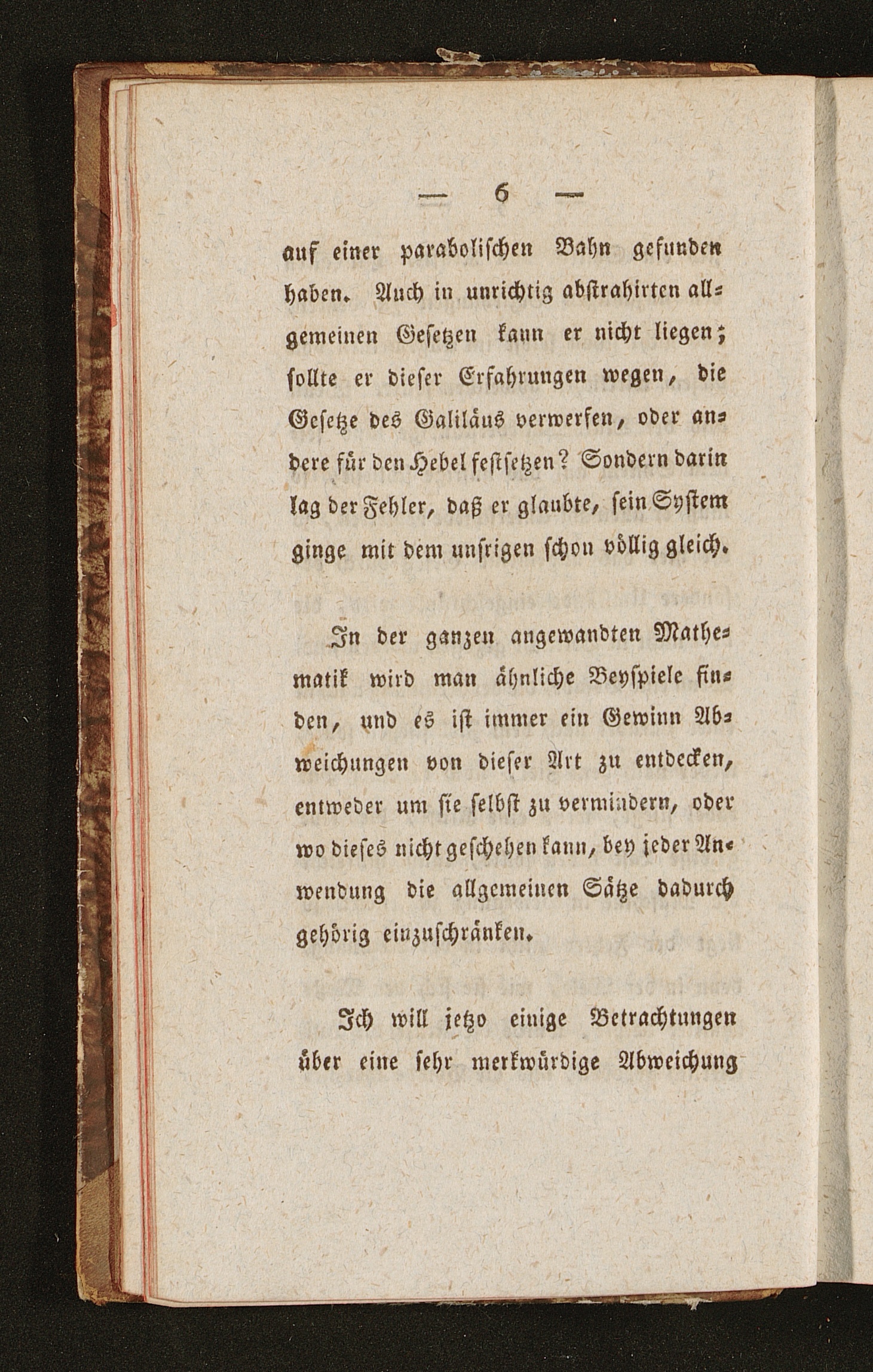 — 6 —

auf einer parabolischen Bahn gefunden haben. Auch in unrichtig abstrahirten allgemeinen Gesetzen kann er nicht liegen; sollte er dieser Erfahrungen wegen, die Gesetze des Galiläus verwerfen, oder andere für den Hebel festsetzen? Sondern darin lag der Fehler, daß er glaubte, sein System ginge mit dem unsrigen schon völlig gleich.

In der ganzen angewandten Mathematik wird man ähnliche Beyspiele finden, und es ist immer ein Gewinn Abweichungen von dieser Art zu entdecken, entweder um sie selbst zu vermindern, oder wo dieses nicht geschehen kann, bey jeder Anwendung die allgemeinen Sätze dadurch gehörig einzuschränken.

Ich will jetzo einige Betrachtungen über eine sehr merkwürdige Abweichung